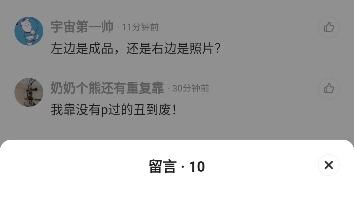 宇宙第一帅 · 11分钟前
左边是成品，还是右边是照片？

奶奶个熊还有重复靠 · 30分钟前
我靠没有p过的丑到废！

留言 · 10